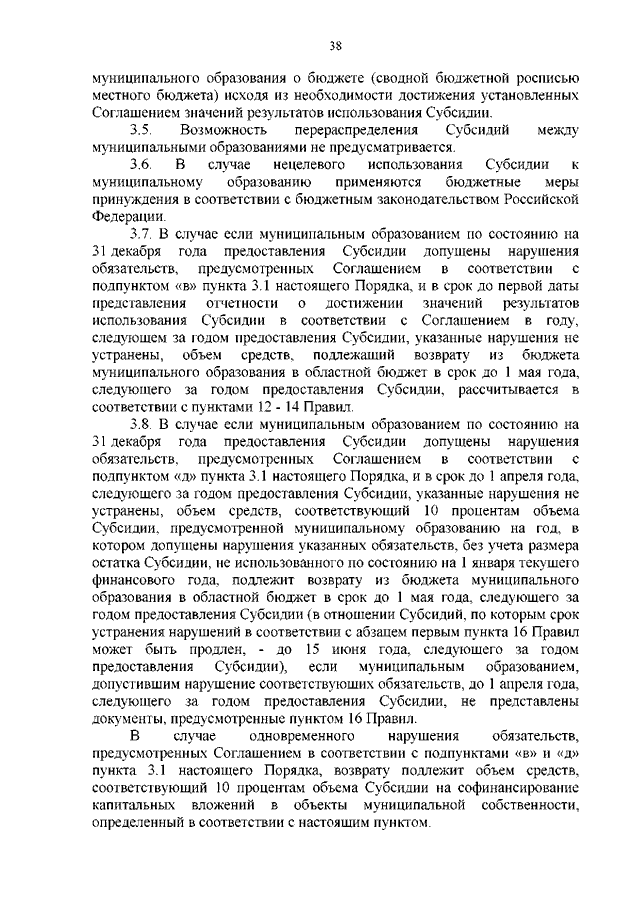 38

муниципального образования о бюджете (сводной бюджетной росписью местного бюджета) исходя из необходимости достижения установленных Соглашением значений результатов использования Субсидии.

3.5. Возможность перераспределения Субсидий между муниципальными образованиями не предусматривается.

3.6. В случае нецелевого использования Субсидии к муниципальному образованию применяются бюджетные меры принуждения в соответствии с бюджетным законодательством Российской Федерации.

3.7. В случае если муниципальным образованием по состоянию на 31 декабря года предоставления Субсидии допущены нарушения обязательств, предусмотренных Соглашением в соответствии с подпунктом «в» пункта 3.1 настоящего Порядка, и в срок до первой даты представления отчетности о достижении значений результатов использования Субсидии в соответствии с Соглашением в году, следующем за годом предоставления Субсидии, указанные нарушения не устранены, объем средств, подлежащий возврату из бюджета муниципального образования в областной бюджет в срок до 1 мая года, следующего за годом предоставления Субсидии, рассчитывается в соответствии с пунктами 12 - 14 Правил.

3.8. В случае если муниципальным образованием по состоянию на 31 декабря года предоставления Субсидии допущены нарушения обязательств, предусмотренных Соглашением в соответствии с подпунктом «д» пункта 3.1 настоящего Порядка, и в срок до 1 апреля года, следующего за годом предоставления Субсидии, указанные нарушения не устранены, объем средств, соответствующий 10 процентам объема Субсидии, предусмотренной муниципальному образованию на год, в котором допущены нарушения указанных обязательств, без учета размера остатка Субсидии, не использованного по состоянию на 1 января текущего финансового года, подлежит возврату из бюджета муниципального образования в областной бюджет в срок до 1 мая года, следующего за годом предоставления Субсидии (в отношении Субсидий, по которым срок устранения нарушений в соответствии с абзацем первым пункта 16 Правил может быть продлен, - до 15 июня года, следующего за годом предоставления Субсидии), если муниципальным образованием, допустившим нарушение соответствующих обязательств, до 1 апреля года, следующего за годом предоставления Субсидии, не представлены документы, предусмотренные пунктом 16 Правил.

В случае одновременного нарушения обязательств, предусмотренных Соглашением в соответствии с подпунктами «в» и «д» пункта 3.1 настоящего Порядка, возврату подлежит объем средств, соответствующий 10 процентам объема Субсидии на софинансирование капитальных вложений в объекты муниципальной собственности, определенный в соответствии с настоящим пунктом.